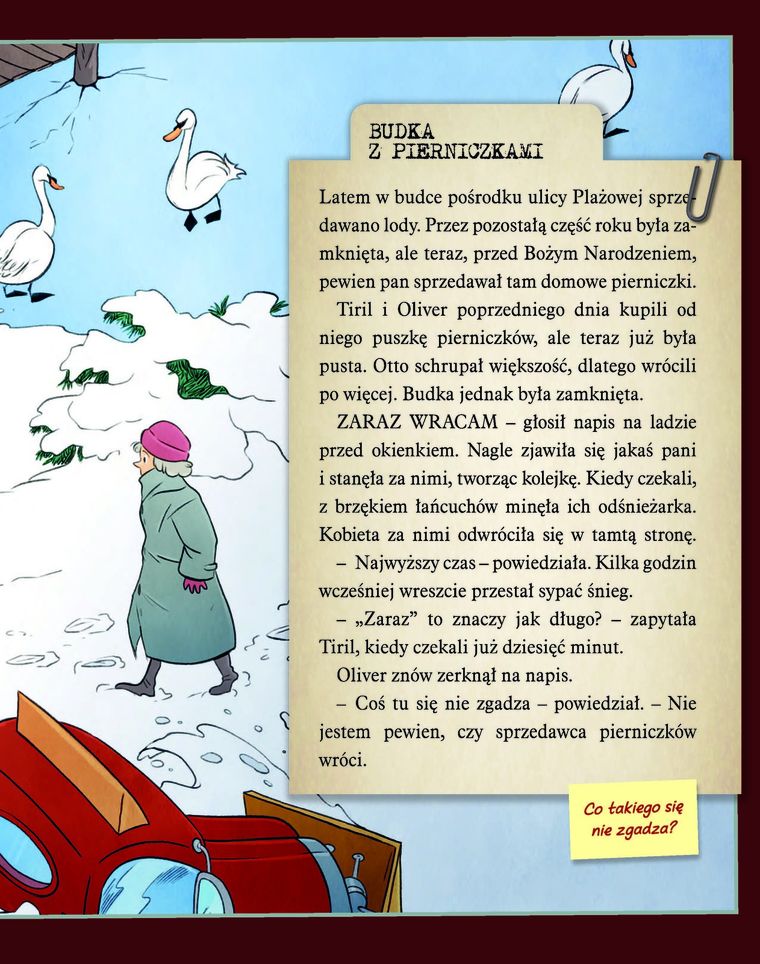 BUDKA Z PIERNICZKAMI

Latem w budce pośrodku ulicy Plażowej sprzedawano lody. Przez pozostałą część roku była zamknięta, ale teraz, przed Bożym Narodzeniem, pewien pan sprzedawał tam domowe pierniczki.

Tiril i Oliver poprzedniego dnia kupili od niego puszkę pierniczków, ale teraz już była pusta. Otto schrupał większość, dlatego wrócili po więcej. Budka jednak była zamknięta.

ZARAZ WRACAM – głosił napis na ladzie przed okienkiem. Nagle zjawiła się jakaś pani i stanęła za nimi, tworząc kolejkę. Kiedy czekali, z brzękiem łańcuchów minęła ich odśnieżarka. Kobieta za nimi odwróciła się w tamtą stronę.

– Najwyższy czas – powiedziała. Kilka godzin wcześniej wreszcie przestał sypać śnieg.

– „Zaraz” to znaczy jak długo? – zapytała Tiril, kiedy czekali już dziesięć minut.

Oliver znów zerknął na napis.

– Coś tu się nie zgadza – powiedział. – Nie jestem pewien, czy sprzedawca pierniczków wróci.

Co takiego się nie zgadza?